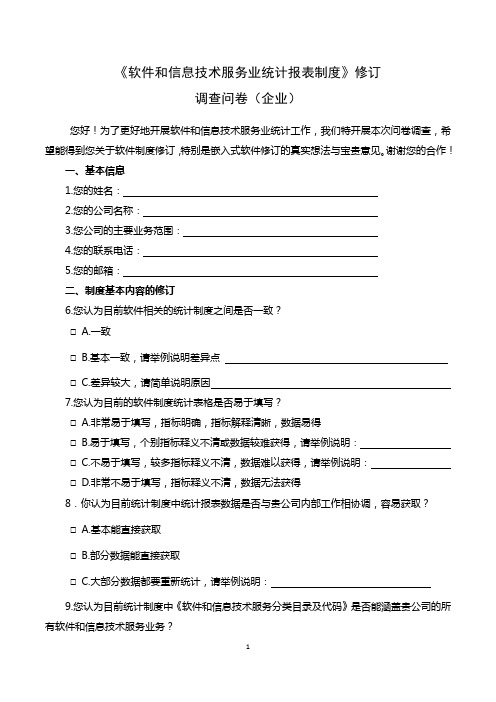 《软件和信息技术服务业统计报表制度》修订

调查问卷（企业）

您好！为了更好地开展软件和信息技术服务业统计工作，我们特开展本次问卷调查，希望能得到您关于软件制度修订，特别是嵌入式软件修订的真实想法与宝贵意见。谢谢您的合作！

一、基本信息

1.您的姓名：

2.您的公司名称：

3.您公司的主要业务范围：

4.您的联系电话：

5.您的邮箱：

二、制度基本内容的修订

6.您认为目前软件相关的统计制度之间是否一致？

□ A.一致

□ B.基本一致，请举例说明差异点

□ C.差异较大，请简单说明原因

7.您认为目前的软件制度统计表格是否易于填写？

□ A.非常易于填写，指标明确，指标解释清晰，数据易得

□ B.易于填写，个别指标释义不清或数据较难获得，请举例说明：

□ C.不易于填写，较多指标释义不清，数据难以获得，请举例说明：

□ D.非常不易于填写，指标释义不清，数据无法获得

8．你认为目前统计制度中统计报表数据是否与贵公司内部工作相协调，容易获取？

□ A.基本能直接获取

□ B.部分数据能直接获取

□ C.大部分数据都要重新统计，请举例说明：

9.您认为目前统计制度中《软件和信息技术服务分类目录及代码》是否能涵盖贵公司的所有软件和信息技术服务业务？

1